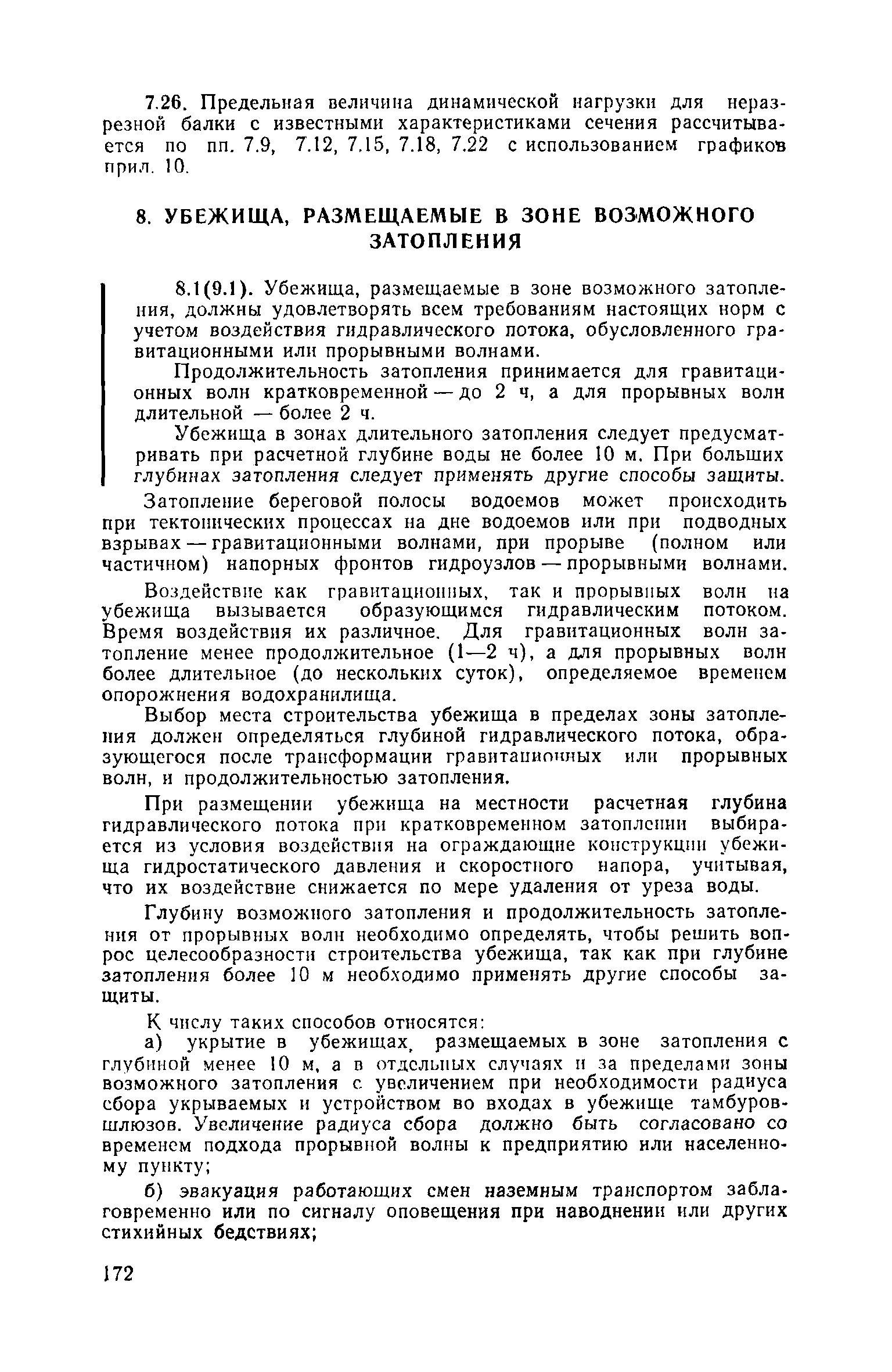 7.26. Предельная величина динамической нагрузки для неразрезной балки с известными характеристиками сечения рассчитывается по пп. 7.9, 7.12, 7.15, 7.18, 7.22 с использованием графиков прил. 10.

8. УБЕЖИЩА, РАЗМЕЩАЕМЫЕ В ЗОНЕ ВОЗМОЖНОГО ЗАТОПЛЕНИЯ

8.1(9.1). Убежища, размещаемые в зоне возможного затопления, должны удовлетворять всем требованиям настоящих норм с учетом воздействия гидравлического потока, обусловленного гравитационными или прорывными волнами.

Продолжительность затопления принимается для гравитационных волн кратковременной — до 2 ч, а для прорывных волн длительной — более 2 ч.

Убежища в зонах длительного затопления следует предусматривать при расчетной глубине воды не более 10 м. При больших глубинах затопления следует применять другие способы защиты.

Затопление береговой полосы водоемов может происходить при тектонических процессах на дне водоемов или при подводных взрывах — гравитационными волнами, при прорыве (полном или частичном) напорных фронтов гидроузлов — прорывными волнами.

Воздействие как гравитационных, так и прорывных волн на убежища вызывается образующимся гидравлическим потоком. Время воздействия их различное. Для гравитационных волн затопление менее продолжительное (1—2 ч), а для прорывных волн более длительное (до нескольких суток), определяемое временем опорожнения водохранилища.

Выбор места строительства убежища в пределах зоны затопления должен определяться глубиной гидравлического потока, образующегося после трансформации гравитационных или прорывных волн, и продолжительностью затопления.

При размещении убежища на местности расчетная глубина гидравлического потока при кратковременном затоплении выбирается из условия воздействия на ограждающие конструкции убежища гидростатического давления и скоростного напора, учитывая, что их воздействие снижается по мере удаления от уреза воды.

Глубину возможного затопления и продолжительность затопления от прорывных волн необходимо определять, чтобы решить вопрос целесообразности строительства убежища, так как при глубине затопления более 10 м необходимо применять другие способы защиты.

К числу таких способов относятся:

а) укрытие в убежищах, размещаемых в зоне затопления с глубиной менее 10 м, а в отдельных случаях и за пределами зоны возможного затопления с увеличением при необходимости радиуса сбора укрываемых и устройством во входах в убежище тамбуров-шлюзов. Увеличение радиуса сбора должно быть согласовано со временем подхода прорывной волны к предприятию или населенному пункту;

б) эвакуация работающих смен наземным транспортом заблаговременно или по сигналу оповещения при наводнении или других стихийных бедствиях;

172